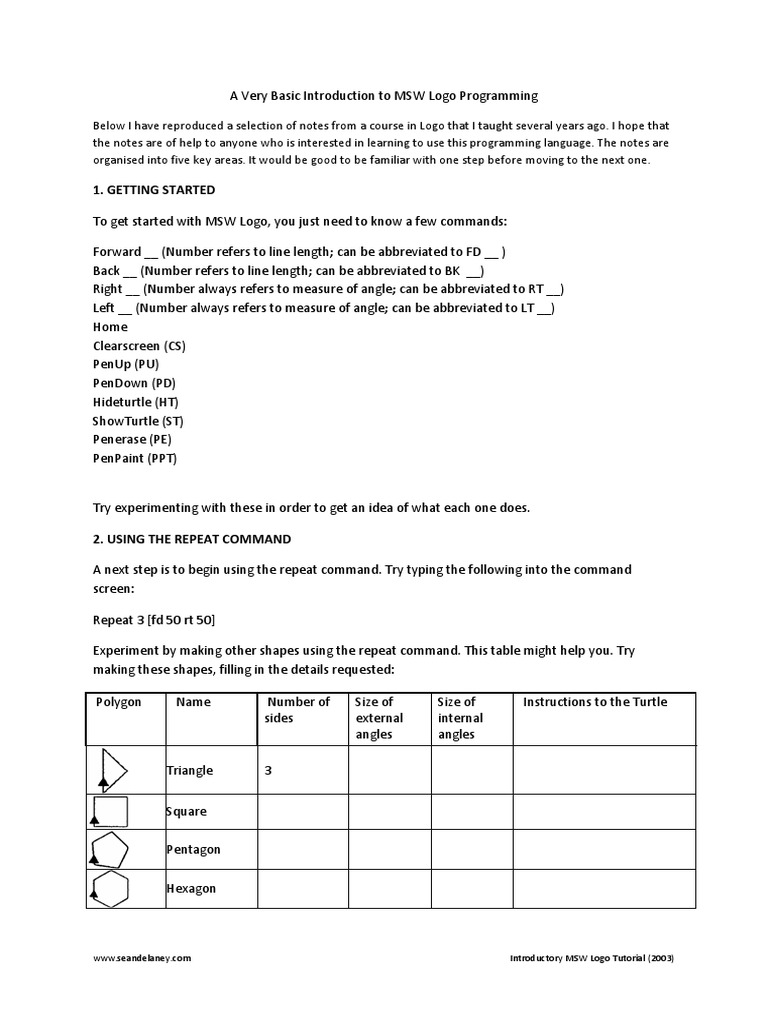 A Very Basic Introduction to MSW Logo Programming

Below I have reproduced a selection of notes from a course in Logo that I taught several years ago. I hope that the notes are of help to anyone who is interested in learning to use this programming language. The notes are organised into five key areas. It would be good to be familiar with one step before moving to the next one.

1. GETTING STARTED

To get started with MSW Logo, you just need to know a few commands:

Forward __ (Number refers to line length; can be abbreviated to FD __ )
Back __ (Number refers to line length; can be abbreviated to BK __)
Right __ (Number always refers to measure of angle; can be abbreviated to RT __)
Left __ (Number always refers to measure of angle; can be abbreviated to LT __)
Home
Clearscreen (CS)
PenUp (PU)
PenDown (PD)
Hideturtle (HT)
ShowTurtle (ST)
Penerase (PE)
PenPaint (PPT)

Try experimenting with these in order to get an idea of what each one does.

2. USING THE REPEAT COMMAND

A next step is to begin using the repeat command. Try typing the following into the command screen:

Repeat 3 [fd 50 rt 50]

Experiment by making other shapes using the repeat command. This table might help you. Try making these shapes, filling in the details requested:

| Polygon | Name | Number of sides | Size of external angles | Size of internal angles | Instructions to the Turtle |
|---|---|---|---|---|---|
| | Triangle | 3 | | | |
| | Square | | | | |
| | Pentagon | | | | |
| | Hexagon | | | | |

www.seandelaney.com

Introductory MSW Logo Tutorial (2003)